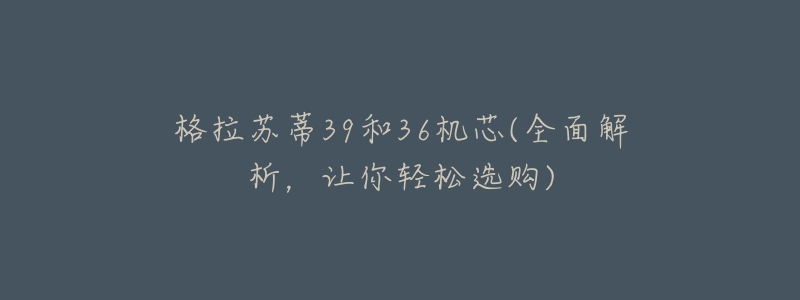 格拉苏蒂39和36机芯(全面解析，让你轻松选购)